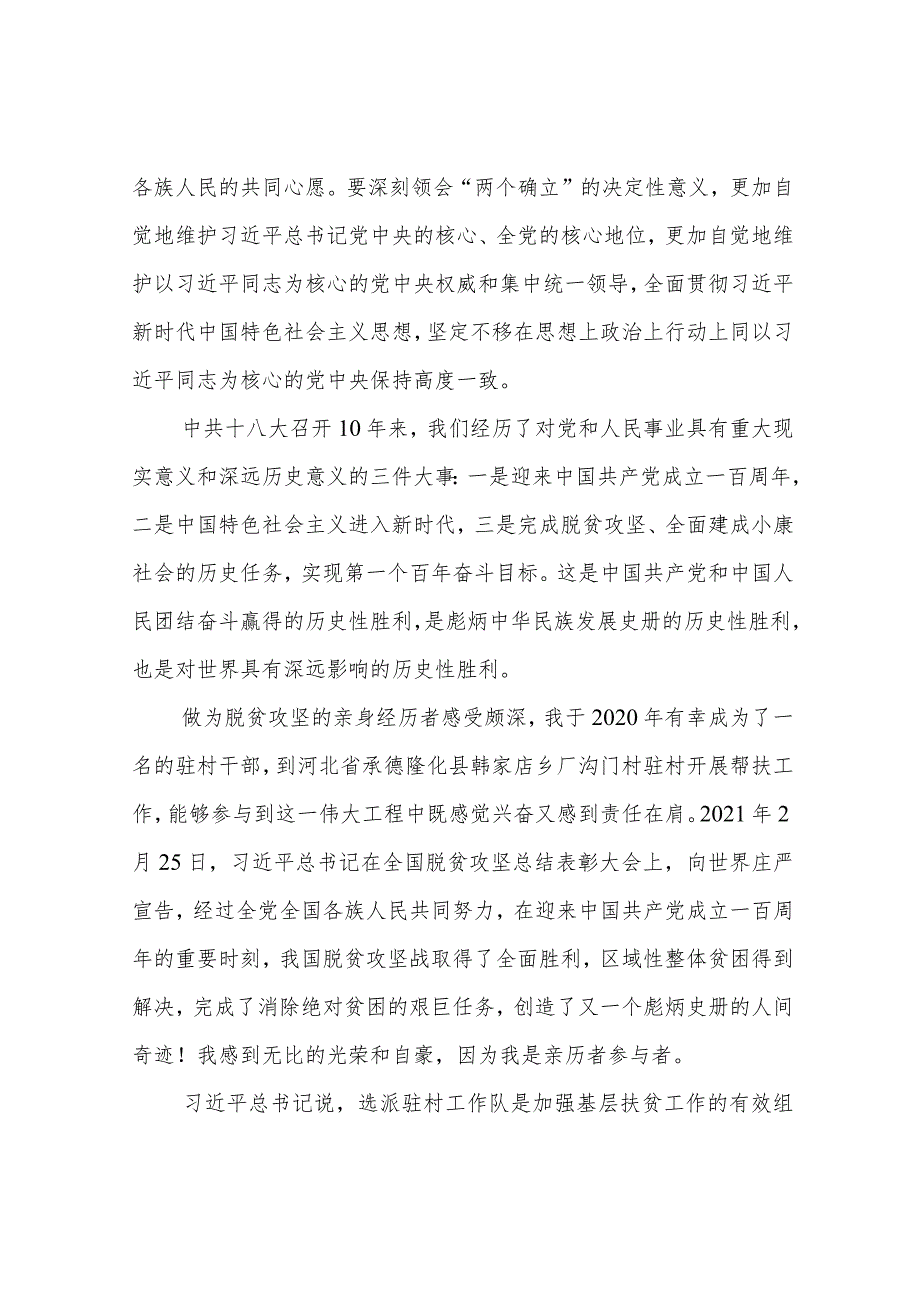 各族人民的共同心愿。要深刻领会“两个确立”的决定性意义，更加自觉地维护习近平总书记党中央的核心、全党的核心地位，更加自觉地维护以习近平同志为核心的党中央权威和集中统一领导，全面贯彻习近平新时代中国特色社会主义思想，坚定不移在思想上政治上行动上同以习近平同志为核心的党中央保持高度一致。

中共十八大召开10年来，我们经历了对党和人民事业具有重大现实意义和深远历史意义的三件大事：一是迎来中国共产党成立一百周年，二是中国特色社会主义进入新时代，三是完成脱贫攻坚、全面建成小康社会的历史任务，实现第一个百年奋斗目标。这是中国共产党和中国人民团结奋斗赢得的历史性胜利，是彪炳中华民族发展史册的历史性胜利，也是对世界具有深远影响的历史性胜利。

做为脱贫攻坚的亲身经历者感受颇深，我于2020年有幸成为了一名的驻村干部，到河北省承德隆化县韩家店乡厂沟门村驻村开展帮扶工作，能够参与到这一伟大工程中既感觉兴奋又感到责任在肩。2021年2月25日，习近平总书记在全国脱贫攻坚总结表彰大会上，向世界庄严宣告，经过全党全国各族人民共同努力，在迎来中国共产党成立一百周年的重要时刻，我国脱贫攻坚战取得了全面胜利，区域性整体贫困得到解决，完成了消除绝对贫困的艰巨任务，创造了又一个彪炳史册的人间奇迹！我感到无比的光荣和自豪，因为我是亲历者参与者。

习近平总书记说，选派驻村工作队是加强基层扶贫工作的有效组